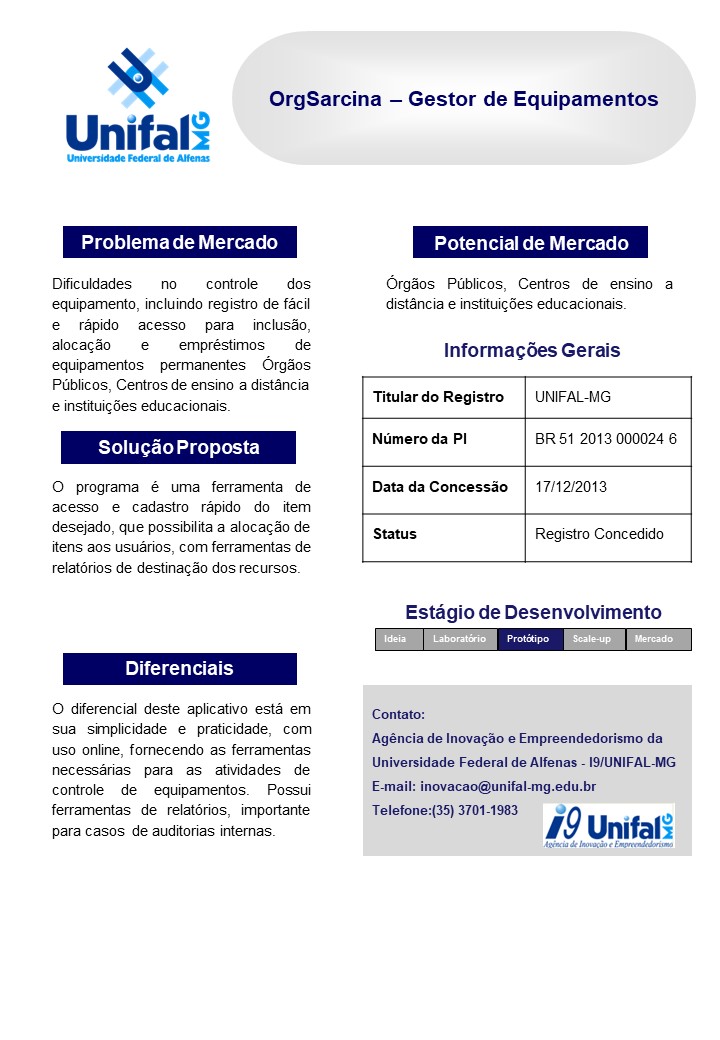 Unifal MG
Universidade Federal de Alfenas

OrgSarcina – Gestor de Equipamentos

Problema de Mercado

Dificuldades no controle dos equipamento, incluindo registro de fácil e rápido acesso para inclusão, alocação e empréstimos de equipamentos permanentes Órgãos Públicos, Centros de ensino a distância e instituições educacionais.

Solução Proposta

O programa é uma ferramenta de acesso e cadastro rápido do item desejado, que possibilita a alocação de itens aos usuários, com ferramentas de relatórios de destinação dos recursos.

Diferenciais

O diferencial deste aplicativo está em sua simplicidade e praticidade, com uso online, fornecendo as ferramentas necessárias para as atividades de controle de equipamentos. Possui ferramentas de relatórios, importante para casos de auditorias internas.

Potencial de Mercado

Órgãos Públicos, Centros de ensino a distância e instituições educacionais.

Informações Gerais

| Titular do Registro | UNIFAL-MG |
|---|---|
| Número da PI | BR 51 2013 000024 6 |
| Data da Concessão | 17/12/2013 |
| Status | Registro Concedido |

Estágio de Desenvolvimento

| Ideia | Laboratório | Protótipo | Scale-up | Mercado |
|---|---|---|---|---|

Contato:
Agência de Inovação e Empreendedorismo da Universidade Federal de Alfenas - I9/UNIFAL-MG
E-mail: inovacao@unifal-mg.edu.br
Telefone:(35) 3701-1983

i9 Unifal MG
Agência de Inovação e Empreendedorismo